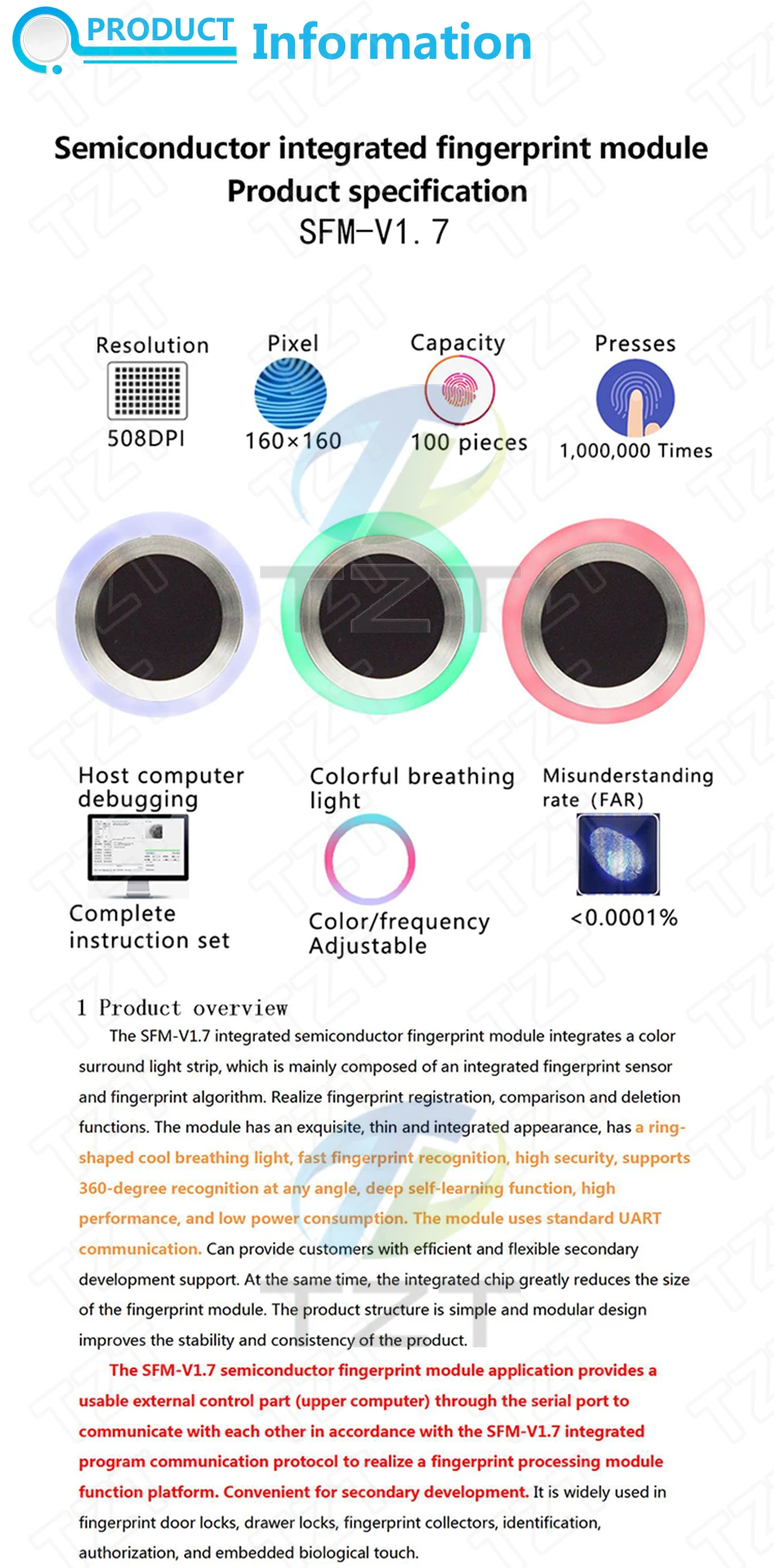 PRODUCT Information

Semiconductor integrated fingerprint module
Product specification
SFM-V1.7

Resolution
508DPI

Pixel
160×160

Capacity
100 pieces

Presses
1,000,000 Times

TZT

Host computer debugging
Complete instruction set

Colorful breathing light
Color/frequency Adjustable

Misunderstanding rate (FAR)
<0.0001%

1 Product overview

The SFM-V1.7 integrated semiconductor fingerprint module integrates a color surround light strip, which is mainly composed of an integrated fingerprint sensor and fingerprint algorithm. Realize fingerprint registration, comparison and deletion functions. The module has an exquisite, thin and integrated appearance, has a ring-shaped cool breathing light, fast fingerprint recognition, high security, supports 360-degree recognition at any angle, deep self-learning function, high performance, and low power consumption. The module uses standard UART communication. Can provide customers with efficient and flexible secondary development support. At the same time, the integrated chip greatly reduces the size of the fingerprint module. The product structure is simple and modular design improves the stability and consistency of the product.

The SFM-V1.7 semiconductor fingerprint module application provides a usable external control part (upper computer) through the serial port to communicate with each other in accordance with the SFM-V1.7 integrated program communication protocol to realize a fingerprint processing module function platform. Convenient for secondary development. It is widely used in fingerprint door locks, drawer locks, fingerprint collectors, identification, authorization, and embedded biological touch.